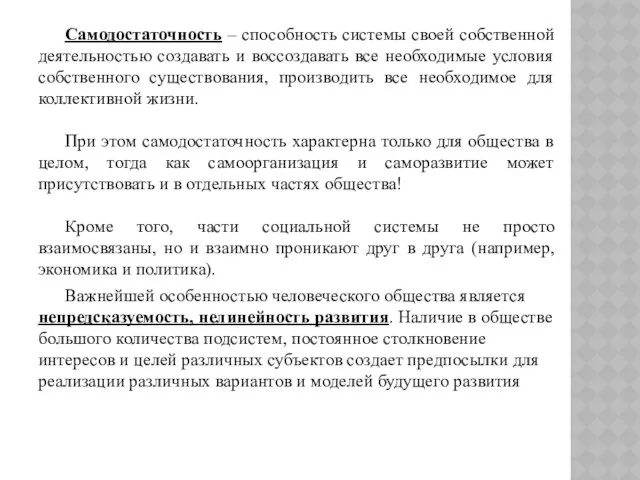 Самодостаточность – способность системы своей собственной деятельностью создавать и воссоздавать все необходимые условия собственного существования, производить все необходимое для коллективной жизни.

При этом самодостаточность характерна только для общества в целом, тогда как самоорганизация и саморазвитие может присутствовать и в отдельных частях общества!

Кроме того, части социальной системы не просто взаимосвязаны, но и взаимно проникают друг в друга (например, экономика и политика).

Важнейшей особенностью человеческого общества является непредсказуемость, нелинейность развития. Наличие в обществе большого количества подсистем, постоянное столкновение интересов и целей различных субъектов создает предпосылки для реализации различных вариантов и моделей будущего развития